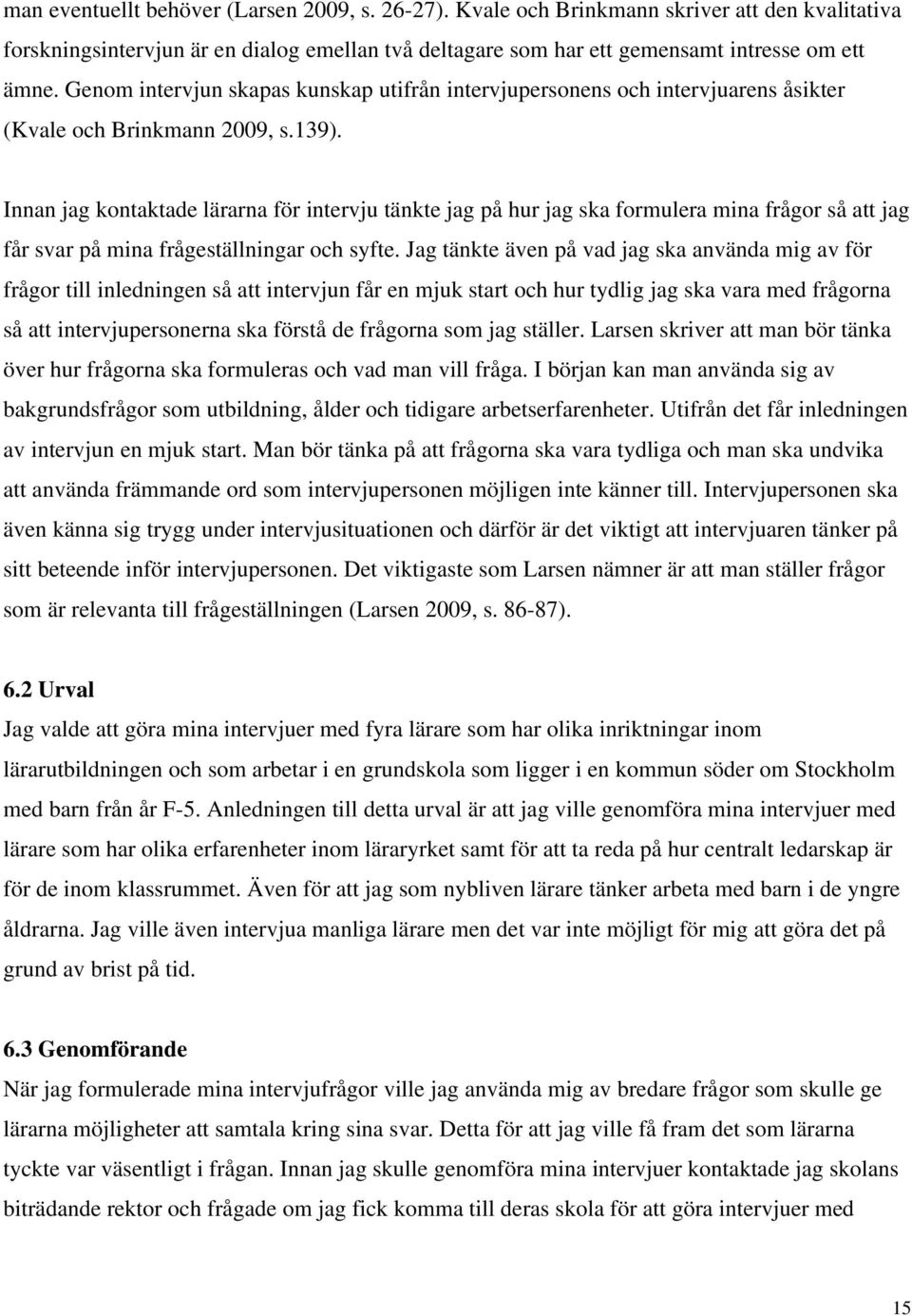 man eventuellt behöver (Larsen 2009, s. 26-27). Kvale och Brinkmann skriver att den kvalitativa forskningsintervjun är en dialog emellan två deltagare som har ett gemensamt intresse om ett ämne. Genom intervjun skapas kunskap utifrån intervjupersonens och intervjuarens åsikter (Kvale och Brinkmann 2009, s.139).

Innan jag kontaktade lärarna för intervju tänkte jag på hur jag ska formulera mina frågor så att jag får svar på mina frågeställningar och syfte. Jag tänkte även på vad jag ska använda mig av för frågor till inledningen så att intervjun får en mjuk start och hur tydlig jag ska vara med frågorna så att intervjupersonerna ska förstå de frågorna som jag ställer. Larsen skriver att man bör tänka över hur frågorna ska formuleras och vad man vill fråga. I början kan man använda sig av bakgrundsfrågor som utbildning, ålder och tidigare arbetserfarenheter. Utifrån det får inledningen av intervjun en mjuk start. Man bör tänka på att frågorna ska vara tydliga och man ska undvika att använda främmande ord som intervjupersonen möjligen inte känner till. Intervjupersonen ska även känna sig trygg under intervjusituationen och därför är det viktigt att intervjuaren tänker på sitt beteende inför intervjupersonen. Det viktigaste som Larsen nämner är att man ställer frågor som är relevanta till frågeställningen (Larsen 2009, s. 86-87).

6.2 Urval
Jag valde att göra mina intervjuer med fyra lärare som har olika inriktningar inom lärarutbildningen och som arbetar i en grundskola som ligger i en kommun söder om Stockholm med barn från år F-5. Anledningen till detta urval är att jag ville genomföra mina intervjuer med lärare som har olika erfarenheter inom läraryrket samt för att ta reda på hur centralt ledarskap är för de inom klassrummet. Även för att jag som nybliven lärare tänker arbeta med barn i de yngre åldrarna. Jag ville även intervjua manliga lärare men det var inte möjligt för mig att göra det på grund av brist på tid.

6.3 Genomförande
När jag formulerade mina intervjufrågor ville jag använda mig av bredare frågor som skulle ge lärarna möjligheter att samtala kring sina svar. Detta för att jag ville få fram det som lärarna tyckte var väsentligt i frågan. Innan jag skulle genomföra mina intervjuer kontaktade jag skolans biträdande rektor och frågade om jag fick komma till deras skola för att göra intervjuer med

15